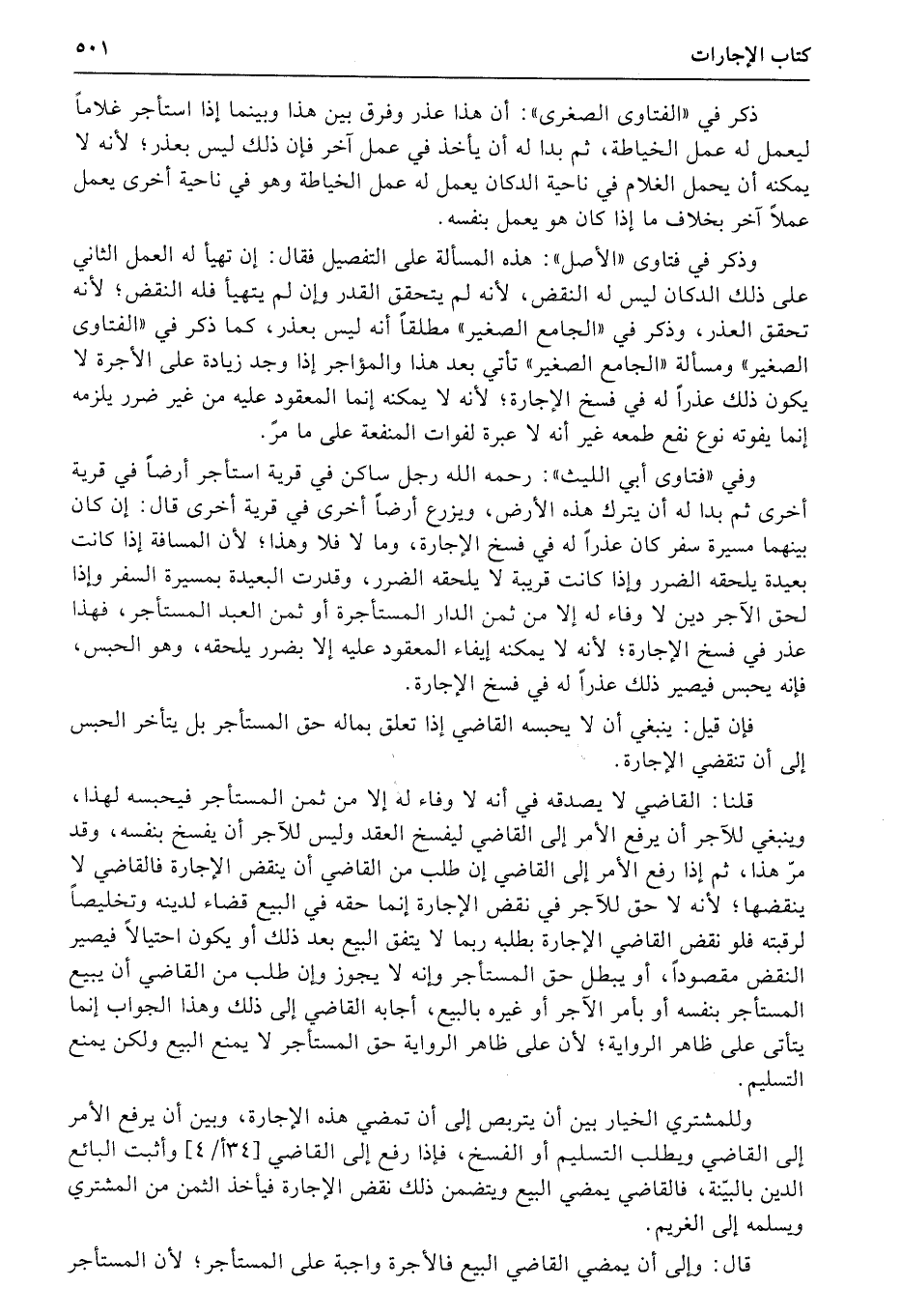 كتاب الإجارات ٥٠١

ذكر في «الفتاوى الصغرى»: أن هذا عذر وفرق بين هذا وبينما إذا استأجر غلاماً ليعمل له عمل الخياطة، ثم بدا له أن يأخذ في عمل آخر فإن ذلك ليس بعذر؛ لأنه لا يمكنه أن يحمل الغلام في ناحية الدكان يعمل له عمل الخياطة وهو في ناحية أخرى يعمل عملاً آخر بخلاف ما إذا كان هو يعمل بنفسه.

وذكر في فتاوى «الأصل»: هذه المسألة على التفصيل فقال: إن تهيأ له العمل الثاني على ذلك الدكان ليس له النقض، لأنه لم يتحقق القدر وإن لم يتهيأ فله النقض؛ لأنه تحقق العذر، وذكر في «الجامع الصغير» مطلقاً أنه ليس بعذر، كما ذكر في «الفتاوى الصغير» ومسألة «الجامع الصغير» تأتي بعد هذا والمؤاجر إذا وجد زيادة على الأجرة لا يكون ذلك عذراً له في فسخ الإجارة؛ لأنه لا يمكنه إنما المعقود عليه من غير ضرر يلزمه إنما يفوته نوع نفع طمعه غير أنه لا عبرة لفوات المنفعة على ما مرّ.

وفي «فتاوى أبي الليث»: رحمه الله رجل ساكن في قرية استأجر أرضاً في قرية أخرى ثم بدا له أن يترك هذه الأرض، ويزرع أرضاً أخرى في قرية أخرى قال: إن كان بينهما مسيرة سفر كان عذراً له في فسخ الإجارة، وما لا فلا وهذا؛ لأن المسافة إذا كانت بعيدة يلحقه الضرر وإذا كانت قريبة لا يلحقه الضرر، وقدرت البعيدة بمسيرة السفر وإذا لحق الآجر دين لا وفاء له إلا من ثمن الدار المستأجرة أو ثمن العبد المستأجر، فهذا عذر في فسخ الإجارة؛ لأنه لا يمكنه إيفاء المعقود عليه إلا بضرر يلحقه، وهو الحبس، فإنه يحبس فيصير ذلك عذراً له في فسخ الإجارة.

فإن قيل: ينبغي أن لا يحبسه القاضي إذا تعلق بماله حق المستأجر بل يتأخر الحبس إلى أن تنقضي الإجارة.

قلنا: القاضي لا يصدقه في أنه لا وفاء له إلا من ثمن المستأجر فيحبسه لهذا، وينبغي للآجر أن يرفع الأمر إلى القاضي ليفسخ العقد وليس للآجر أن يفسخ بنفسه، وقد مرّ هذا، ثم إذا رفع الأمر إلى القاضي إن طلب من القاضي أن ينقض الإجارة فالقاضي لا ينقضها؛ لأنه لا حق للآجر في نقض الإجارة إنما حقه في البيع قضاء لدينه وتخليصاً لرقبته فلو نقض القاضي الإجارة بطلبه ربما لا يتفق البيع بعد ذلك أو يكون احتيالاً فيصير النقض مقصوداً، أو يبطل حق المستأجر وإنه لا يجوز وإن طلب من القاضي أن يبيع المستأجر بنفسه أو بأمر الآجر أو غيره بالبيع، أجابه القاضي إلى ذلك وهذا الجواب إنما يتأتى على ظاهر الرواية؛ لأن على ظاهر الرواية حق المستأجر لا يمنع البيع ولكن يمنع التسليم.

وللمشتري الخيار بين أن يتربص إلى أن تمضي هذه الإجارة، وبين أن يرفع الأمر إلى القاضي ويطلب التسليم أو الفسخ، فإذا رفع إلى القاضي [٣٤أ/٤] وأثبت البائع الدين بالبيّنة، فالقاضي يمضي البيع ويتضمن ذلك نقض الإجارة فيأخذ الثمن من المشتري ويسلمه إلى الغريم.

قال: وإلى أن يمضي القاضي البيع فالأجرة واجبة على المستأجر؛ لأن المستأجر